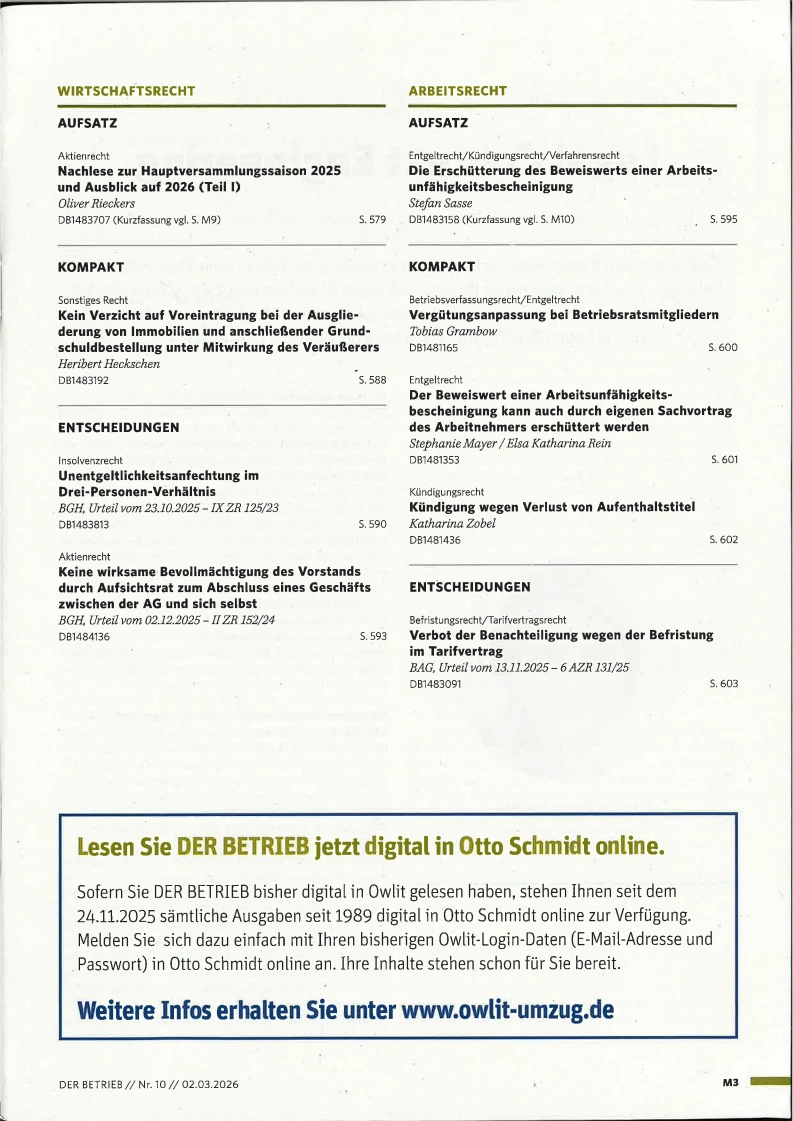 WIRTSCHAFTSRECHT

AUFSATZ

Aktienrecht
Nachlese zur Hauptversammlungssaison 2025 und Ausblick auf 2026 (Teil I)
Oliver Rieckers
DB1483707 (Kurzfassung vgl. S. M9) S. 579

KOMPAKT

Sonstiges Recht
Kein Verzicht auf Voreintragung bei der Ausgliederung von Immobilien und anschließender Grundschuldbestellung unter Mitwirkung des Veräußerers
Heribert Heckschen
DB1483192 S. 588

ENTSCHEIDUNGEN

Insolvenzrecht
Unentgeltlichkeitsanfechtung im Drei-Personen-Verhältnis
BGH, Urteil vom 23.10.2025 – IX ZR 125/23
DB1483813 S. 590

Aktienrecht
Keine wirksame Bevollmächtigung des Vorstands durch Aufsichtsrat zum Abschluss eines Geschäfts zwischen der AG und sich selbst
BGH, Urteil vom 02.12.2025 – II ZR 152/24
DB1484136 S. 593

ARBEITSRECHT

AUFSATZ

Entgeltrecht/Kündigungsrecht/Verfahrensrecht
Die Erschütterung des Beweiswerts einer Arbeitsunfähigkeitsbescheinigung
Stefan Sasse
DB1483158 (Kurzfassung vgl. S. M10) S. 595

KOMPAKT

Betriebsverfassungsrecht/Entgeltrecht
Vergütungsanpassung bei Betriebsratsmitgliedern
Tobias Grambow
DB1481165 S. 600

Entgeltrecht
Der Beweiswert einer Arbeitsunfähigkeitsbescheinigung kann auch durch eigenen Sachvortrag des Arbeitnehmers erschüttert werden
Stephanie Mayer / Elsa Katharina Rein
DB1481353 S. 601

Kündigungsrecht
Kündigung wegen Verlust von Aufenthaltstitel
Katharina Zobel
DB1481436 S. 602

ENTSCHEIDUNGEN

Befristungsrecht/Tarifvertragsrecht
Verbot der Benachteiligung wegen der Befristung im Tarifvertrag
BAG, Urteil vom 13.11.2025 – 6 AZR 131/25
DB1483091 S. 603

Lesen Sie DER BETRIEB jetzt digital in Otto Schmidt online.

Sofern Sie DER BETRIEB bisher digital in Owlit gelesen haben, stehen Ihnen seit dem 24.11.2025 sämtliche Ausgaben seit 1989 digital in Otto Schmidt online zur Verfügung. Melden Sie sich dazu einfach mit Ihren bisherigen Owlit-Login-Daten (E-Mail-Adresse und Passwort) in Otto Schmidt online an. Ihre Inhalte stehen schon für Sie bereit.

Weitere Infos erhalten Sie unter www.owlit-umzug.de

DER BETRIEB // Nr. 10 // 02.03.2026 M3